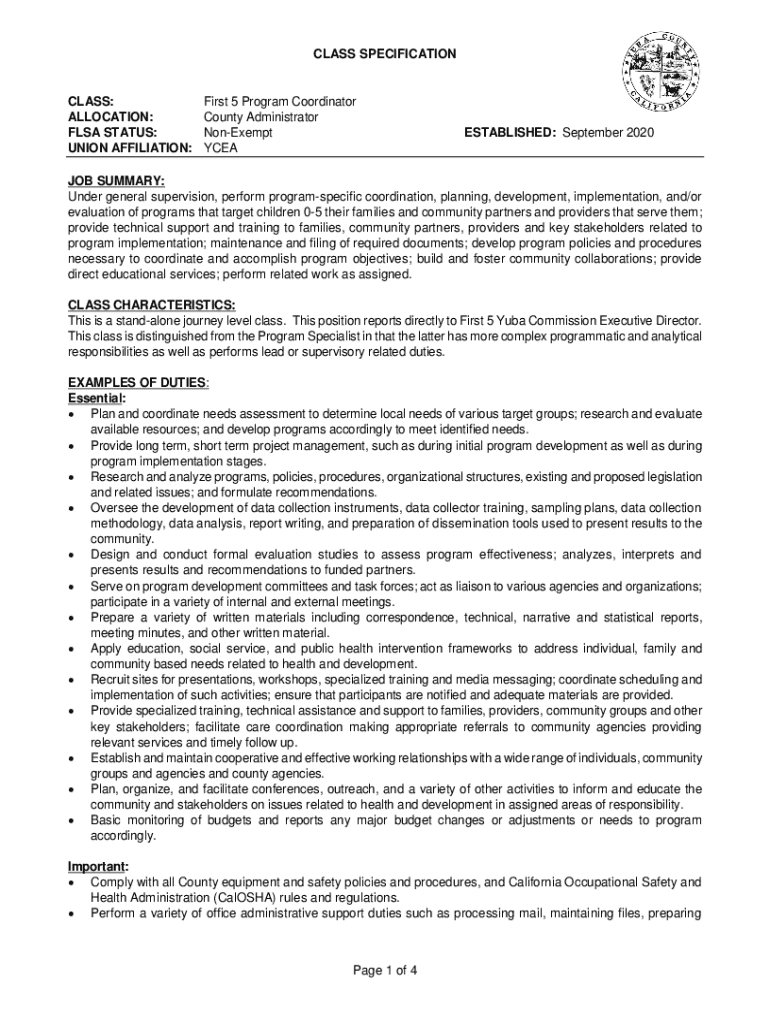 CLASS SPECIFICATION

YUBA COUNTY CALIFORNIA

CLASS: First 5 Program Coordinator
ALLOCATION: County Administrator
FLSA STATUS: Non-Exempt
UNION AFFILIATION: YCEA

ESTABLISHED: September 2020

JOB SUMMARY:
Under general supervision, perform program-specific coordination, planning, development, implementation, and/or evaluation of programs that target children 0-5 their families and community partners and providers that serve them; provide technical support and training to families, community partners, providers and key stakeholders related to program implementation; maintenance and filing of required documents; develop program policies and procedures necessary to coordinate and accomplish program objectives; build and foster community collaborations; provide direct educational services; perform related work as assigned.

CLASS CHARACTERISTICS:
This is a stand-alone journey level class. This position reports directly to First 5 Yuba Commission Executive Director. This class is distinguished from the Program Specialist in that the latter has more complex programmatic and analytical responsibilities as well as performs lead or supervisory related duties.

EXAMPLES OF DUTIES:
Essential:
• Plan and coordinate needs assessment to determine local needs of various target groups; research and evaluate available resources; and develop programs accordingly to meet identified needs.
• Provide long term, short term project management, such as during initial program development as well as during program implementation stages.
• Research and analyze programs, policies, procedures, organizational structures, existing and proposed legislation and related issues; and formulate recommendations.
• Oversee the development of data collection instruments, data collector training, sampling plans, data collection methodology, data analysis, report writing, and preparation of dissemination tools used to present results to the community.
• Design and conduct formal evaluation studies to assess program effectiveness; analyzes, interprets and presents results and recommendations to funded partners.
• Serve on program development committees and task forces; act as liaison to various agencies and organizations; participate in a variety of internal and external meetings.
• Prepare a variety of written materials including correspondence, technical, narrative and statistical reports, meeting minutes, and other written material.
• Apply education, social service, and public health intervention frameworks to address individual, family and community based needs related to health and development.
• Recruit sites for presentations, workshops, specialized training and media messaging; coordinate scheduling and implementation of such activities; ensure that participants are notified and adequate materials are provided.
• Provide specialized training, technical assistance and support to families, providers, community groups and other key stakeholders; facilitate care coordination making appropriate referrals to community agencies providing relevant services and timely follow up.
• Establish and maintain cooperative and effective working relationships with a wide range of individuals, community groups and agencies and county agencies.
• Plan, organize, and facilitate conferences, outreach, and a variety of other activities to inform and educate the community and stakeholders on issues related to health and development in assigned areas of responsibility.
• Basic monitoring of budgets and reports any major budget changes or adjustments or needs to program accordingly.

Important:
• Comply with all County equipment and safety policies and procedures, and California Occupational Safety and Health Administration (CalOSHA) rules and regulations.
• Perform a variety of office administrative support duties such as processing mail, maintaining files, preparing

Page 1 of 4